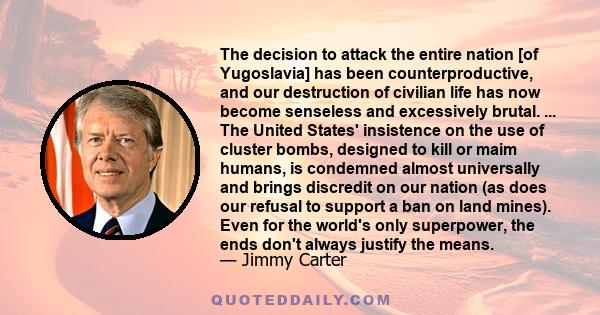 The decision to attack the entire nation [of Yugoslavia] has been counterproductive, and our destruction of civilian life has now become senseless and excessively brutal. ... The United States' insistence on the use of cluster bombs, designed to kill or maim humans, is condemned almost universally and brings discredit on our nation (as does our refusal to support a ban on land mines). Even for the world's only superpower, the ends don't always justify the means.
— Jimmy Carter

QUOTEDDAILY.COM